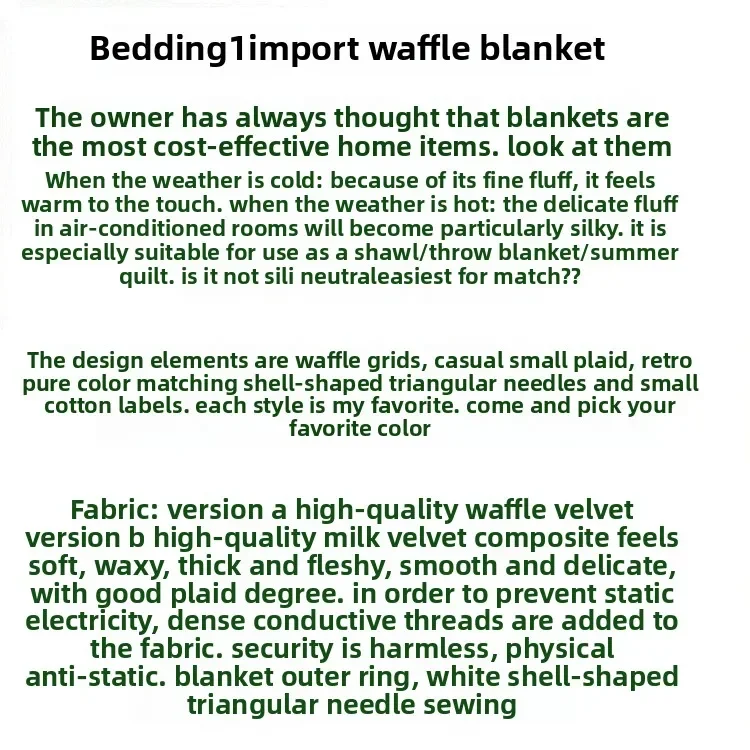 Bedding1import waffle blanket

The owner has always thought that blankets are the most cost-effective home items. look at them

When the weather is cold: because of its fine fluff, it feels warm to the touch. when the weather is hot: the delicate fluff in air-conditioned rooms will become particularly silky. it is especially suitable for use as a shawl/throw blanket/summer quilt. is it not sili neutraleasiest for match??

The design elements are waffle grids, casual small plaid, retro pure color matching shell-shaped triangular needles and small cotton labels. each style is my favorite. come and pick your favorite color

Fabric: version a high-quality waffle velvet version b high-quality milk velvet composite feels soft, waxy, thick and fleshy, smooth and delicate, with good plaid degree. in order to prevent static electricity, dense conductive threads are added to the fabric. security is harmless, physical anti-static. blanket outer ring, white shell-shaped triangular needle sewing